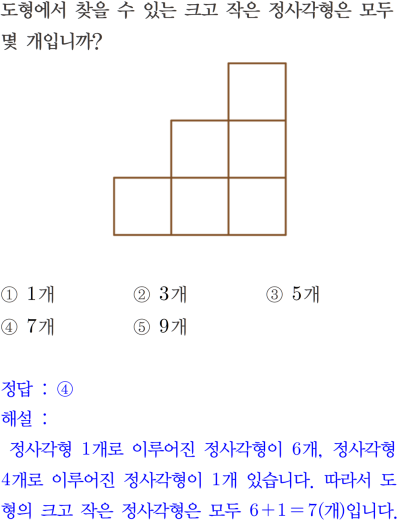 도형에서 찾을 수 있는 크고 작은 정사각형은 모두 몇 개입니까?

① 1개 ② 3개 ③ 5개
④ 7개 ⑤ 9개

정답 : ④
해설 :
정사각형 1개로 이루어진 정사각형이 6개, 정사각형 4개로 이루어진 정사각형이 1개 있습니다. 따라서 도형의 크고 작은 정사각형은 모두 $6+1=7$(개)입니다.